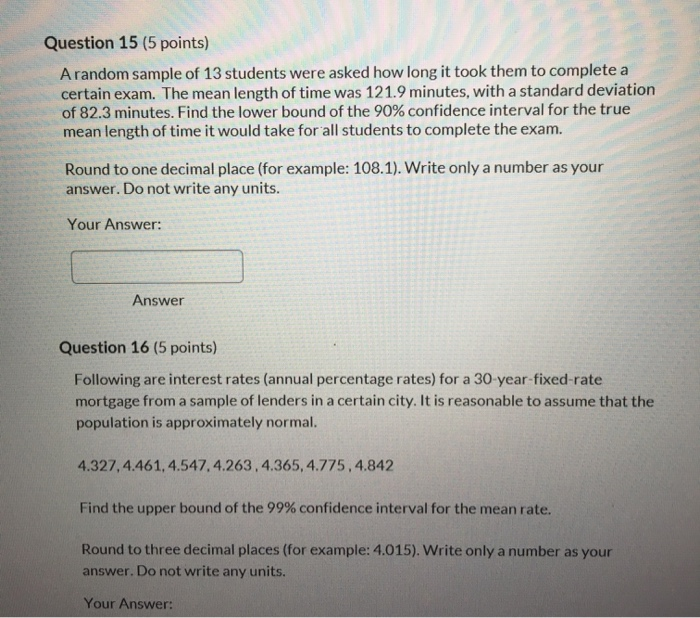 Question 15 (5 points)

A random sample of 13 students were asked how long it took them to complete a certain exam. The mean length of time was 121.9 minutes, with a standard deviation of 82.3 minutes. Find the lower bound of the 90% confidence interval for the true mean length of time it would take for all students to complete the exam.

Round to one decimal place (for example: 108.1). Write only a number as your answer. Do not write any units.

Your Answer:

Answer

Question 16 (5 points)

Following are interest rates (annual percentage rates) for a 30-year-fixed-rate mortgage from a sample of lenders in a certain city. It is reasonable to assume that the population is approximately normal.

4.327, 4.461, 4.547, 4.263 , 4.365, 4.775 , 4.842

Find the upper bound of the 99% confidence interval for the mean rate.

Round to three decimal places (for example: 4.015). Write only a number as your answer. Do not write any units.

Your Answer: